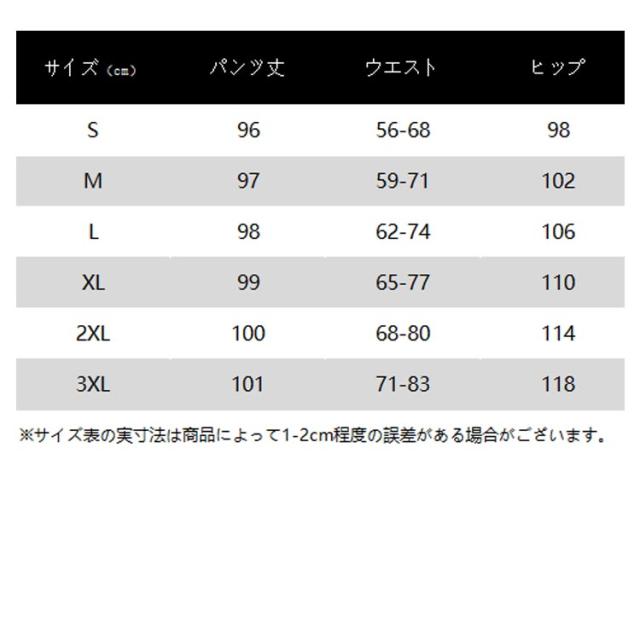 | サイズ（cm） | パンツ丈 | ウエスト | ヒップ |
|---|---|---|---|
| S | 96 | 56-68 | 98 |
| M | 97 | 59-71 | 102 |
| L | 98 | 62-74 | 106 |
| XL | 99 | 65-77 | 110 |
| 2XL | 100 | 68-80 | 114 |
| 3XL | 101 | 71-83 | 118 |

※サイズ表の実寸法は商品によって1-2cm程度の誤差がある場合がございます。